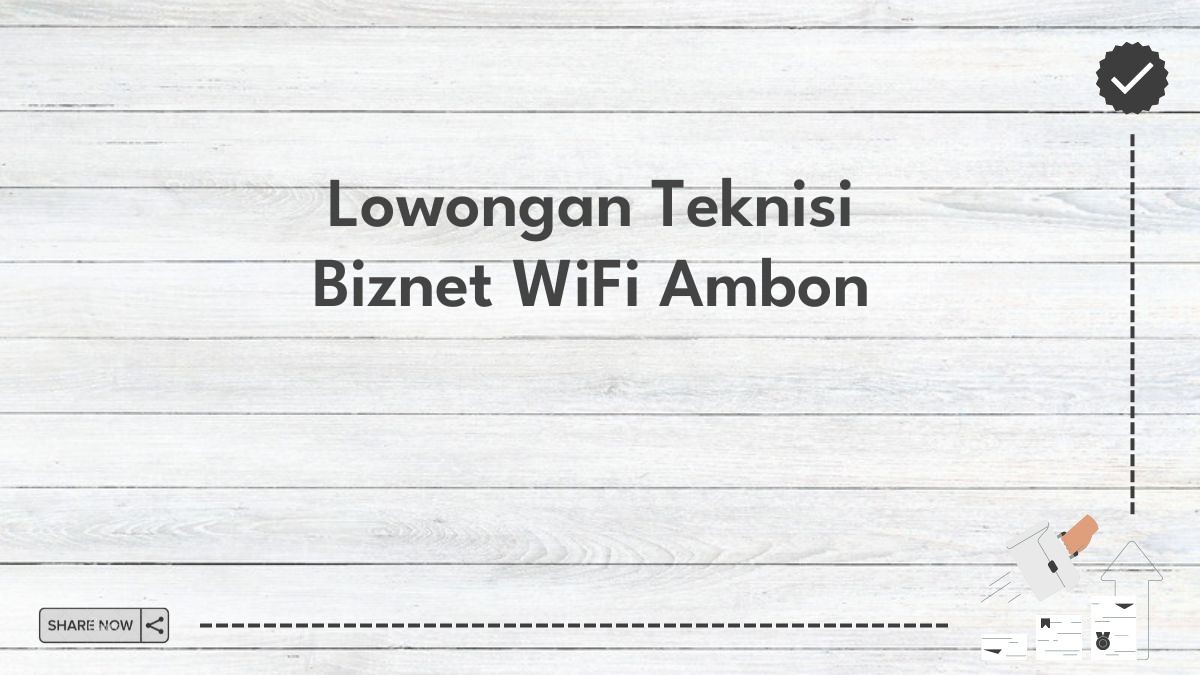 Lowongan Teknisi Biznet WiFi Ambon

SHARE NOW